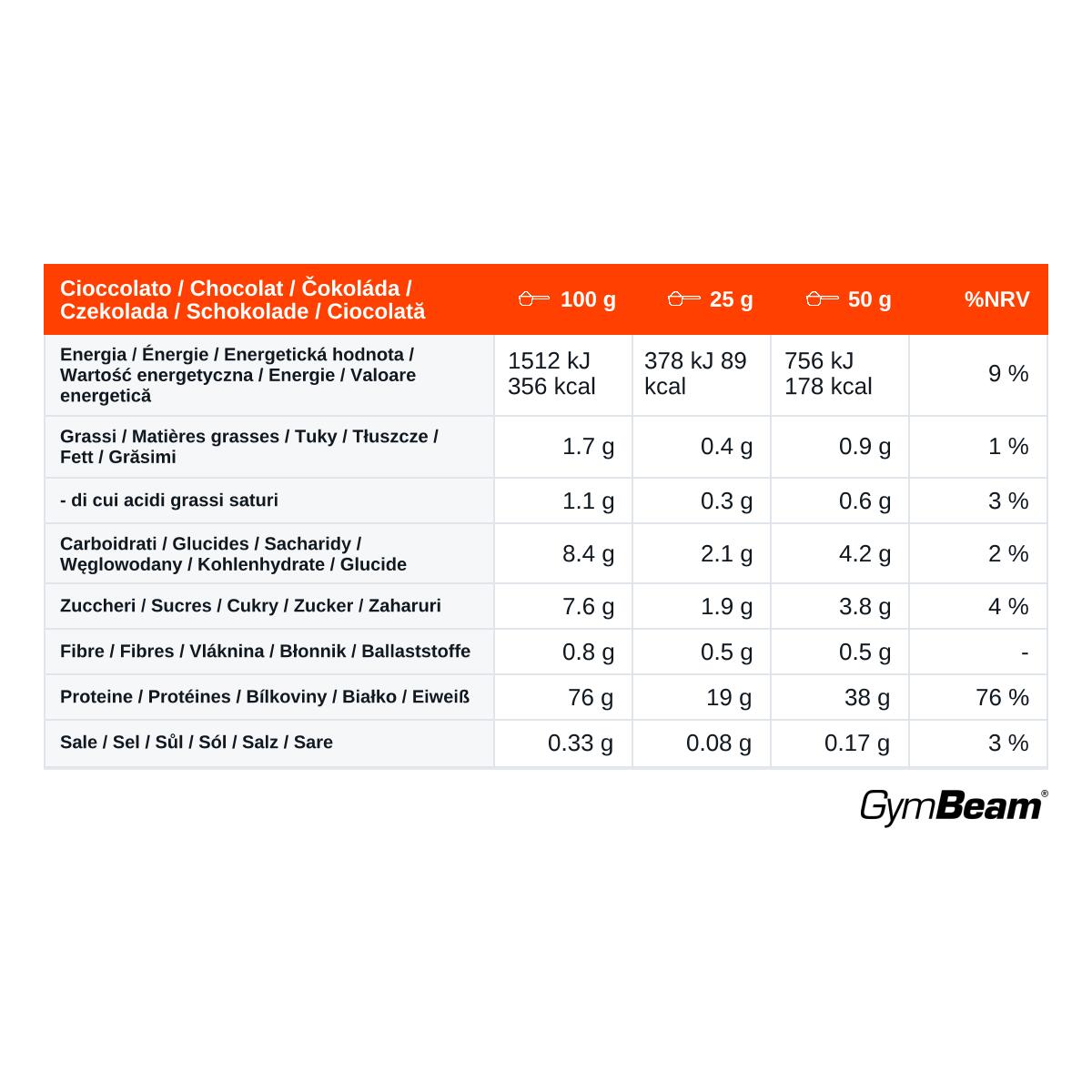 | Cioccolato / Chocolat / Čokoláda / Czekolada / Schokolade / Ciocolată | 100 g | 25 g | 50 g | %NRV |
|---|---|---|---|---|
| Energia / Énergie / Energetická hodnota / Wartość energetyczna / Energie / Valoare energetică | 1512 kJ 356 kcal | 378 kJ 89 kcal | 756 kJ 178 kcal | 9 % |
| Grassi / Matières grasses / Tuky / Tłuszcze / Fett / Grăsimi | 1.7 g | 0.4 g | 0.9 g | 1 % |
| - di cui acidi grassi saturi | 1.1 g | 0.3 g | 0.6 g | 3 % |
| Carboidrati / Glucides / Sacharidy / Węglowodany / Kohlenhydrate / Glucide | 8.4 g | 2.1 g | 4.2 g | 2 % |
| Zuccheri / Sucres / Cukry / Zucker / Zaharuri | 7.6 g | 1.9 g | 3.8 g | 4 % |
| Fibre / Fibres / Vláknina / Błonnik / Ballaststoffe | 0.8 g | 0.5 g | 0.5 g | - |
| Proteine / Protéines / Bílkoviny / Białko / Eiweiß | 76 g | 19 g | 38 g | 76 % |
| Sale / Sel / Sůl / Sól / Salz / Sare | 0.33 g | 0.08 g | 0.17 g | 3 % |

GymBeam®